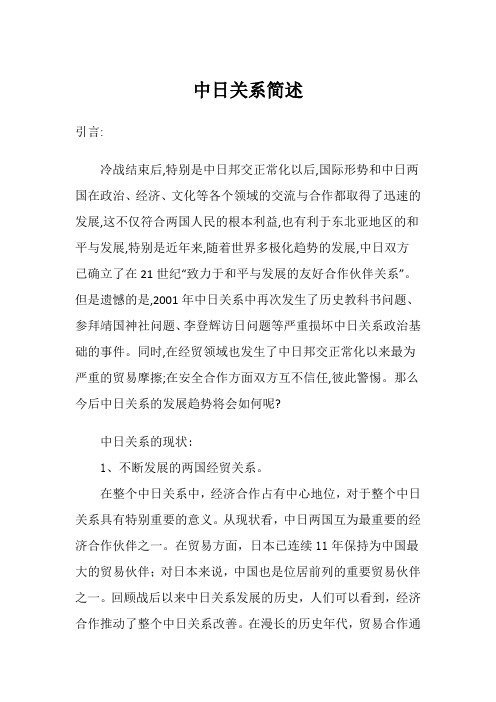 中日关系简述

引言:

冷战结束后,特别是中日邦交正常化以后,国际形势和中日两国在政治、经济、文化等各个领域的交流与合作都取得了迅速的发展,这不仅符合两国人民的根本利益,也有利于东北亚地区的和平与发展,特别是近年来,随着世界多极化趋势的发展,中日双方已确立了在21世纪“致力于和平与发展的友好合作伙伴关系”。但是遗憾的是,2001年中日关系中再次发生了历史教科书问题、参拜靖国神社问题、李登辉访日问题等严重损坏中日关系政治基础的事件。同时,在经贸领域也发生了中日邦交正常化以来最为严重的贸易摩擦;在安全合作方面双方互不信任,彼此警惕。那么今后中日关系的发展趋势将会如何呢?

中日关系的现状:

1、不断发展的两国经贸关系。

在整个中日关系中，经济合作占有中心地位，对于整个中日关系具有特别重要的意义。从现状看，中日两国互为最重要的经济合作伙伴之一。在贸易方面，日本已连续11年保持为中国最大的贸易伙伴；对日本来说，中国也是位居前列的重要贸易伙伴之一。回顾战后以来中日关系发展的历史，人们可以看到，经济合作推动了整个中日关系改善。在漫长的历史年代，贸易合作通